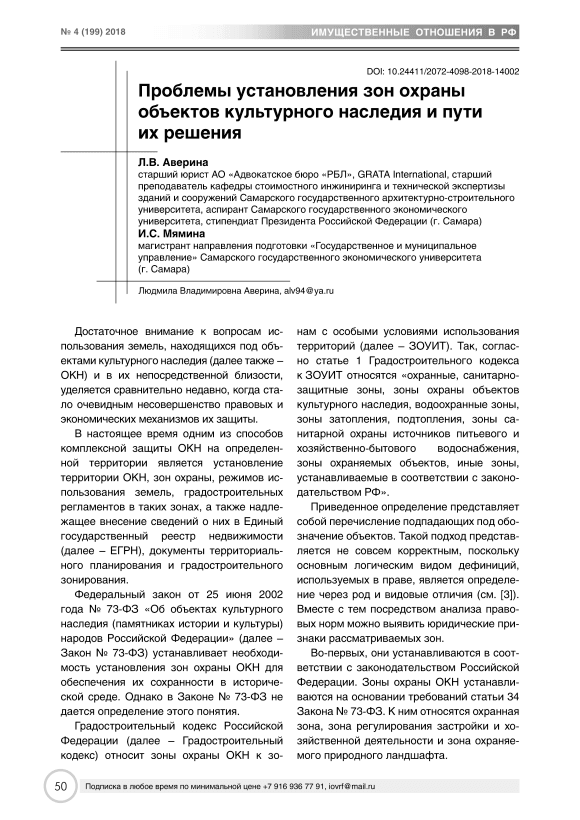 № 4 (199) 2018

ИМУЩЕСТВЕННЫЕ ОТНОШЕНИЯ В РФ

DOI: 10.24411/2072-4098-2018-14002

Проблемы установления зон охраны объектов культурного наследия и пути их решения

Л.В. Аверина
старший юрист АО «Адвокатское бюро «РБЛ», GRATA International, старший преподаватель кафедры стоимостного инжиниринга и технической экспертизы зданий и сооружений Самарского государственного архитектурно-строительного университета, аспирант Самарского государственного экономического университета, стипендиат Президента Российской Федерации (г. Самара)
И.С. Мямина
магистрант направления подготовки «Государственное и муниципальное управление» Самарского государственного экономического университета (г. Самара)

Людмила Владимировна Аверина, alv94@ya.ru

Достаточное внимание к вопросам использования земель, находящихся под объектами культурного наследия (далее также – ОКН) и в их непосредственной близости, уделяется сравнительно недавно, когда стало очевидным несовершенство правовых и экономических механизмов их защиты.

В настоящее время одним из способов комплексной защиты ОКН на определенной территории является установление территории ОКН, зон охраны, режимов использования земель, градостроительных регламентов в таких зонах, а также надлежащее внесение сведений о них в Единый государственный реестр недвижимости (далее – ЕГРН), документы территориального планирования и градостроительного зонирования.

Федеральный закон от 25 июня 2002 года № 73-ФЗ «Об объектах культурного наследия (памятниках истории и культуры) народов Российской Федерации» (далее – Закон № 73-ФЗ) устанавливает необходимость установления зон охраны ОКН для обеспечения их сохранности в исторической среде. Однако в Законе № 73-ФЗ не дается определение этого понятия.

Градостроительный кодекс Российской Федерации (далее – Градостроительный кодекс) относит зоны охраны ОКН к зонам с особыми условиями использования территорий (далее – ЗОУИТ). Так, согласно статье 1 Градостроительного кодекса к ЗОУИТ относятся «охранные, санитарно-защитные зоны, зоны охраны объектов культурного наследия, водоохранные зоны, зоны затопления, подтопления, зоны санитарной охраны источников питьевого и хозяйственно-бытового водоснабжения, зоны охраняемых объектов, иные зоны, устанавливаемые в соответствии с законодательством РФ».

Приведенное определение представляет собой перечисление подпадающих под обозначение объектов. Такой подход представляется не совсем корректным, поскольку основным логическим видом дефиниций, используемых в праве, является определение через род и видовые отличия (см. [3]). Вместе с тем посредством анализа правовых норм можно выявить юридические признаки рассматриваемых зон.

Во-первых, они устанавливаются в соответствии с законодательством Российской Федерации. Зоны охраны ОКН устанавливаются на основании требований статьи 34 Закона № 73-ФЗ. К ним относятся охранная зона, зона регулирования застройки и хозяйственной деятельности и зона охраняемого природного ландшафта.

50 Подписка в любое время по минимальной цене +7 916 936 77 91, iovrf@mail.ru